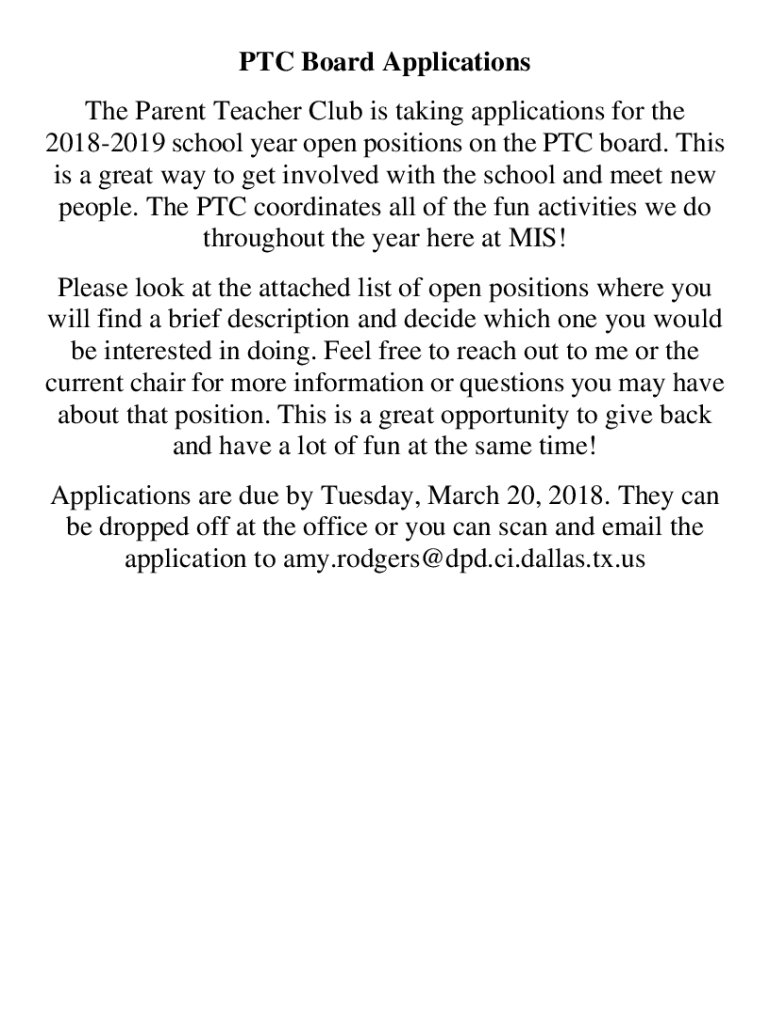 PTC Board Applications

The Parent Teacher Club is taking applications for the 2018-2019 school year open positions on the PTC board. This is a great way to get involved with the school and meet new people. The PTC coordinates all of the fun activities we do throughout the year here at MIS!

Please look at the attached list of open positions where you will find a brief description and decide which one you would be interested in doing. Feel free to reach out to me or the current chair for more information or questions you may have about that position. This is a great opportunity to give back and have a lot of fun at the same time!

Applications are due by Tuesday, March 20, 2018. They can be dropped off at the office or you can scan and email the application to amy.rodgers@dpd.ci.dallas.tx.us